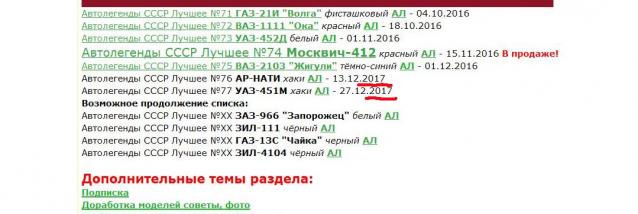 Автолегенды СССР Лучшее №71 ГАЗ-21И "Волга" фисташковый АЛ - 04.10.2016
Автолегенды СССР Лучшее №72 ВАЗ-1111 "Ока" красный АЛ - 18.10.2016
Автолегенды СССР Лучшее №73 УАЗ-452Д белый АЛ - 01.11.2016
Автолегенды СССР Лучшее №74 Москвич-412 красный АЛ - 15.11.2016 В продаже!
Автолегенды СССР Лучшее №75 ВАЗ-2103 "Жигули" тёмно-синий АЛ - 01.12.2016
Автолегенды СССР Лучшее №76 АР-НАТИ хаки АЛ - 13.12.2017
Автолегенды СССР Лучшее №77 УАЗ-451М хаки АЛ - 27.12.2017
Возможное продолжение списка:
Автолегенды СССР Лучшее №XX ЗАЗ-966 "Запорожец" белый АЛ
Автолегенды СССР Лучшее №XX ЗИЛ-111 чёрный АЛ
Автолегенды СССР Лучшее №XX ГАЗ-13С "Чайка" черный АЛ
Автолегенды СССР Лучшее №XX ЗИЛ-4104 чёрный АЛ

Дополнительные темы раздела:
Подписка
Доработка моделей советы, фото